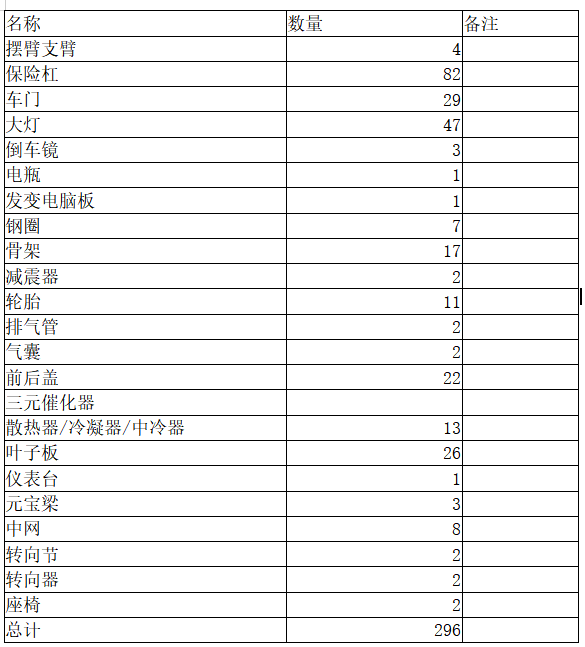 | 名称 | 数量 | 备注 |
|---|---|---|
| 摆臂支臂 | 4 | |
| 保险杠 | 82 | |
| 车门 | 29 | |
| 大灯 | 47 | |
| 倒车镜 | 3 | |
| 电瓶 | 1 | |
| 发变电脑板 | 1 | |
| 钢圈 | 7 | |
| 骨架 | 17 | |
| 减震器 | 2 | |
| 轮胎 | 11 | |
| 排气管 | 2 | |
| 气囊 | 2 | |
| 前后盖 | 22 | |
| 三元催化器 | | |
| 散热器/冷凝器/中冷器 | 13 | |
| 叶子板 | 26 | |
| 仪表台 | 1 | |
| 元宝梁 | 3 | |
| 中网 | 8 | |
| 转向节 | 2 | |
| 转向器 | 2 | |
| 座椅 | 2 | |
| 总计 | 296 | |